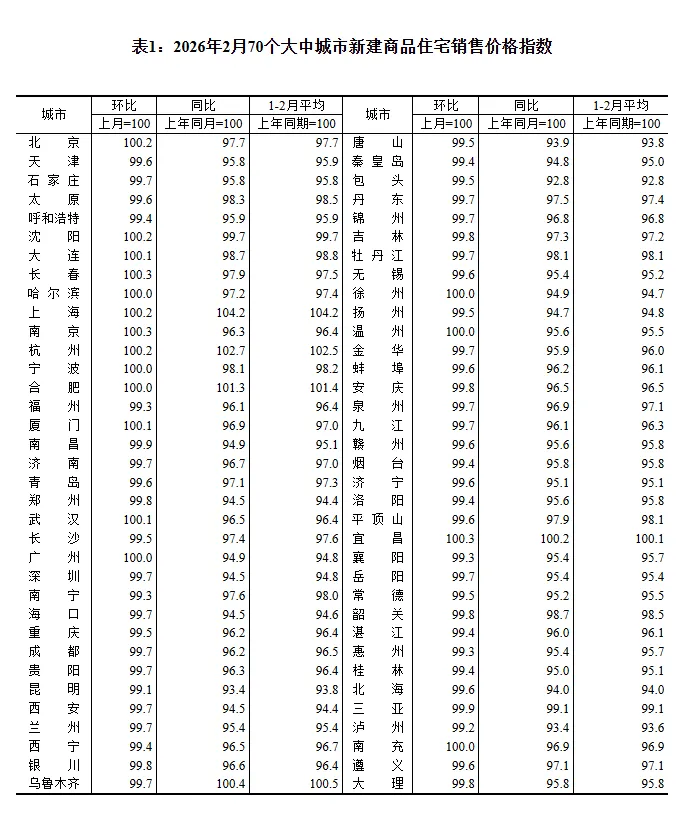 表1：2026年2月70个大中城市新建商品住宅销售价格指数

| 城市 | 环比 上月=100 | 同比 上年同月=100 | 1-2月平均 上年同期=100 | 城市 | 环比 上月=100 | 同比 上年同月=100 | 1-2月平均 上年同期=100 |
|---|---|---|---|---|---|---|---|
| 北京 | 100.2 | 97.7 | 97.7 | 唐山 | 99.5 | 93.9 | 93.8 |
| 天津 | 99.6 | 95.8 | 95.9 | 秦皇岛 | 99.4 | 94.8 | 95.0 |
| 石家庄 | 99.7 | 95.8 | 95.8 | 包头 | 99.5 | 92.8 | 92.8 |
| 太原 | 99.6 | 98.3 | 98.5 | 丹东 | 99.7 | 97.5 | 97.4 |
| 呼和浩特 | 99.4 | 95.9 | 95.9 | 锦州 | 99.7 | 96.8 | 96.8 |
| 沈阳 | 100.2 | 99.7 | 99.7 | 吉林 | 99.8 | 97.3 | 97.2 |
| 大连 | 100.1 | 98.7 | 98.8 | 牡丹江 | 99.7 | 98.1 | 98.1 |
| 长春 | 100.3 | 97.9 | 97.5 | 无锡 | 99.6 | 95.4 | 95.2 |
| 哈尔滨 | 100.0 | 97.2 | 97.4 | 徐州 | 100.0 | 94.9 | 94.7 |
| 上海 | 100.2 | 104.2 | 104.2 | 扬州 | 99.5 | 94.7 | 94.8 |
| 南京 | 100.3 | 96.3 | 96.4 | 温州 | 100.0 | 95.6 | 95.5 |
| 杭州 | 100.2 | 102.7 | 102.5 | 金华 | 99.7 | 95.9 | 96.0 |
| 宁波 | 100.0 | 98.1 | 98.2 | 蚌埠 | 99.6 | 96.2 | 96.1 |
| 合肥 | 100.0 | 101.3 | 101.4 | 安庆 | 99.8 | 96.5 | 96.5 |
| 福州 | 99.3 | 96.1 | 96.4 | 泉州 | 99.7 | 96.9 | 97.1 |
| 厦门 | 100.1 | 96.9 | 97.0 | 九江 | 99.7 | 96.1 | 96.3 |
| 南昌 | 99.9 | 94.9 | 95.1 | 赣州 | 99.6 | 95.6 | 95.8 |
| 济南 | 99.7 | 96.7 | 97.0 | 烟台 | 99.4 | 95.8 | 95.8 |
| 青岛 | 99.6 | 97.1 | 97.3 | 济宁 | 99.6 | 95.1 | 95.1 |
| 郑州 | 99.8 | 94.5 | 94.4 | 洛阳 | 99.4 | 95.6 | 95.8 |
| 武汉 | 100.1 | 96.5 | 96.4 | 平顶山 | 99.6 | 97.9 | 98.1 |
| 长沙 | 99.5 | 97.4 | 97.6 | 宜昌 | 100.3 | 100.2 | 100.1 |
| 广州 | 100.0 | 94.9 | 94.8 | 襄阳 | 99.3 | 95.4 | 95.7 |
| 深圳 | 99.7 | 94.5 | 94.8 | 岳阳 | 99.7 | 95.4 | 95.4 |
| 南宁 | 99.3 | 97.6 | 98.0 | 常德 | 99.5 | 95.2 | 95.5 |
| 海口 | 99.7 | 94.5 | 94.6 | 韶关 | 99.8 | 98.7 | 98.5 |
| 重庆 | 99.5 | 96.2 | 96.4 | 湛江 | 99.4 | 96.0 | 96.1 |
| 成都 | 99.7 | 96.2 | 96.5 | 惠州 | 99.3 | 95.4 | 95.7 |
| 贵阳 | 99.7 | 96.3 | 96.4 | 桂林 | 99.4 | 95.0 | 95.1 |
| 昆明 | 99.1 | 93.4 | 93.8 | 北海 | 99.6 | 94.0 | 94.0 |
| 西安 | 99.7 | 94.5 | 94.4 | 三亚 | 99.9 | 99.1 | 99.1 |
| 兰州 | 99.7 | 95.4 | 95.4 | 泸州 | 99.2 | 93.4 | 93.6 |
| 西宁 | 99.4 | 96.5 | 96.7 | 南充 | 100.0 | 96.9 | 96.9 |
| 银川 | 99.8 | 96.6 | 96.4 | 遵义 | 99.6 | 97.1 | 97.1 |
| 乌鲁木齐 | 99.7 | 100.4 | 100.5 | 大理 | 99.8 | 95.8 | 95.8 |